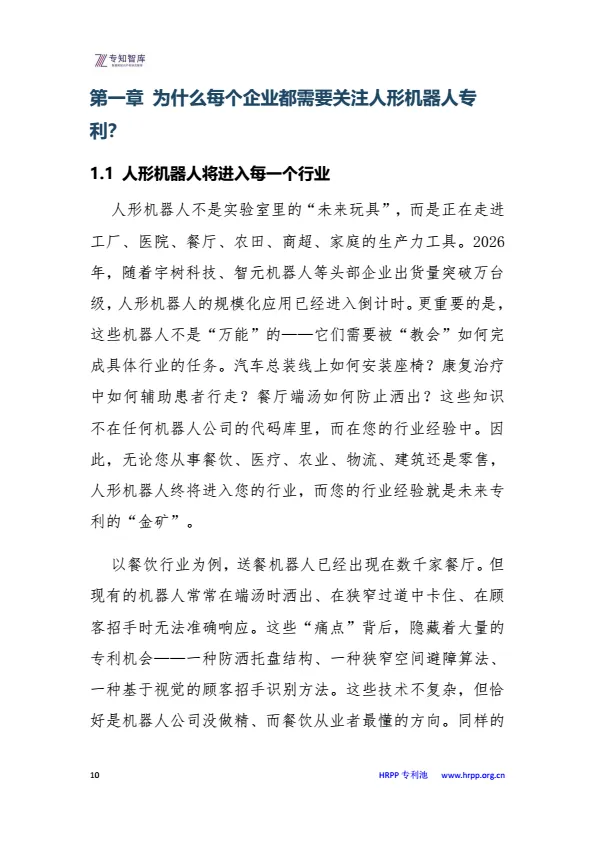 专知智库

第一章 为什么每个企业都需要关注人形机器人专利?

1.1 人形机器人将进入每一个行业

人形机器人不是实验室里的“未来玩具”，而是正在走进工厂、医院、餐厅、农田、商超、家庭的生产力工具。2026年，随着宇树科技、智元机器人等头部企业出货量突破万台级，人形机器人的规模化应用已经进入倒计时。更重要的是，这些机器人不是“万能”的——它们需要被“教会”如何完成具体行业的任务。汽车总装线上如何安装座椅？康复治疗中如何辅助患者行走？餐厅端汤如何防止洒出？这些知识不在任何机器人公司的代码库里，而在您的行业经验中。因此，无论您从事餐饮、医疗、农业、物流、建筑还是零售，人形机器人终将进入您的行业，而您的行业经验就是未来专利的“金矿”。

以餐饮行业为例，送餐机器人已经出现在数千家餐厅。但现有的机器人常常在端汤时洒出、在狭窄过道中卡住、在顾客招手时无法准确响应。这些“痛点”背后，隐藏着大量的专利机会——一种防洒托盘结构、一种狭窄空间避障算法、一种基于视觉的顾客招手识别方法。这些技术不复杂，但恰好是机器人公司没做精、而餐饮从业者最懂的方向。同样的

10

HRPP 专利池 www.hrpp.org.cn